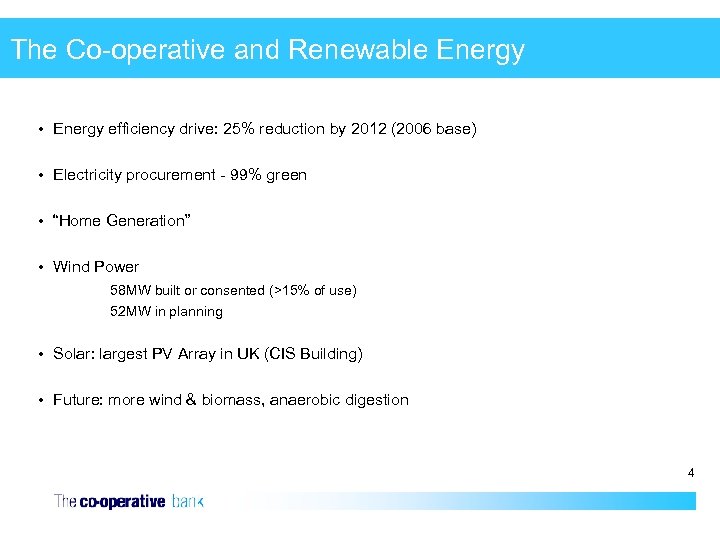 The Co-operative and Renewable Energy

• Energy efficiency drive: 25% reduction by 2012 (2006 base)

• Electricity procurement - 99% green

• "Home Generation"

• Wind Power
58MW built or consented (>15% of use)
52MW in planning

• Solar: largest PV Array in UK (CIS Building)

• Future: more wind & biomass, anaerobic digestion

4

The co-operative bank